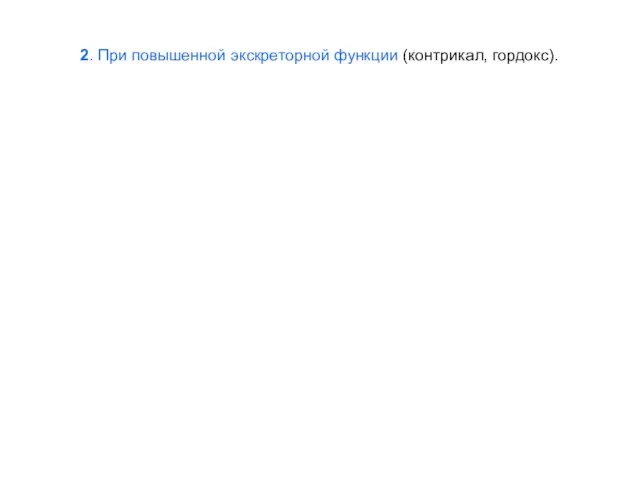 2. При повышенной экскреторной функции (контрикал, гордокс).